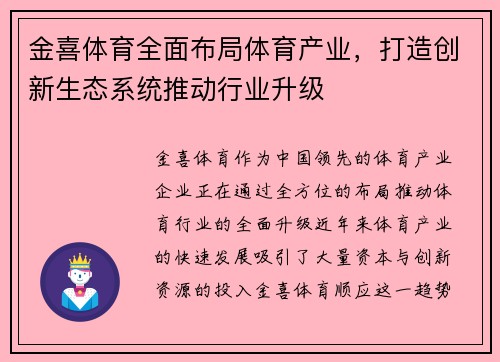 金喜体育全面布局体育产业，打造创新生态系统推动行业升级

金喜体育作为中国领先的体育产业企业正在通过全方位的布局推动体育行业的全面升级近年来体育产业的快速发展吸引了大量资本与创新资源的投入金喜体育顺应这一趋势